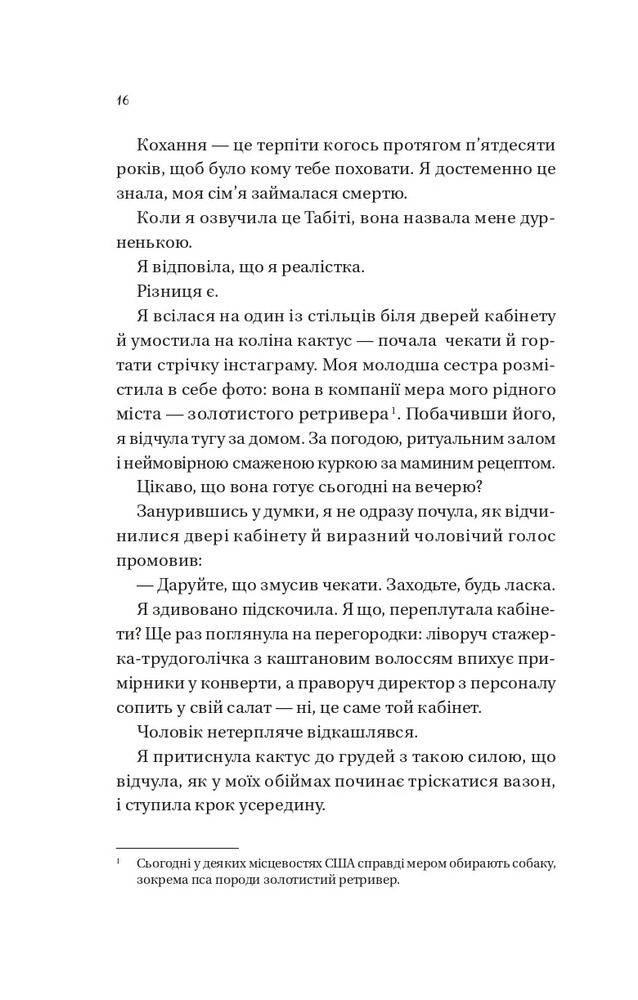 16

Кохання — це терпіти когось протягом п'ятдесяти років, щоб було кому тебе поховати. Я достеменно це знала, моя сім'я займалася смертю.

Коли я озвучила це Табіті, вона назвала мене дурненькою.

Я відповіла, що я реалістка.

Різниця є.

Я всілася на один із стільців біля дверей кабінету й умостила на коліна кактус — почала чекати й гортати стрічку інстаграму. Моя молодша сестра розмістила в себе фото: вона в компанії мера мого рідного міста — золотистого ретривера$^{1}$. Побачивши його, я відчула тугу за домом. За погодою, ритуальним залом і неймовірною смаженою куркою за маминим рецептом.

Цікаво, що вона готує сьогодні на вечерю?

Занурившись у думки, я не одразу почула, як відчинилися двері кабінету й виразний чоловічий голос промовив:

— Даруйте, що змусив чекати. Заходьте, будь ласка.

Я здивовано підскочила. Я що, переплутала кабінети? Ще раз поглянула на перегородки: ліворуч стажерка-трудоголічка з каштановим волоссям впихує примірники у конверти, а праворуч директор з персоналу сопить у свій салат — ні, це саме той кабінет.

Чоловік нетерпляче відкашлявся.

Я притиснула кактус до грудей з такою силою, що відчула, як у моїх обіймах починає тріскатися вазон, і ступила крок усередину.

$^{1}$ Сьогодні у деяких місцевостях США справді мером обирають собаку, зокрема пса породи золотистий ретривер.